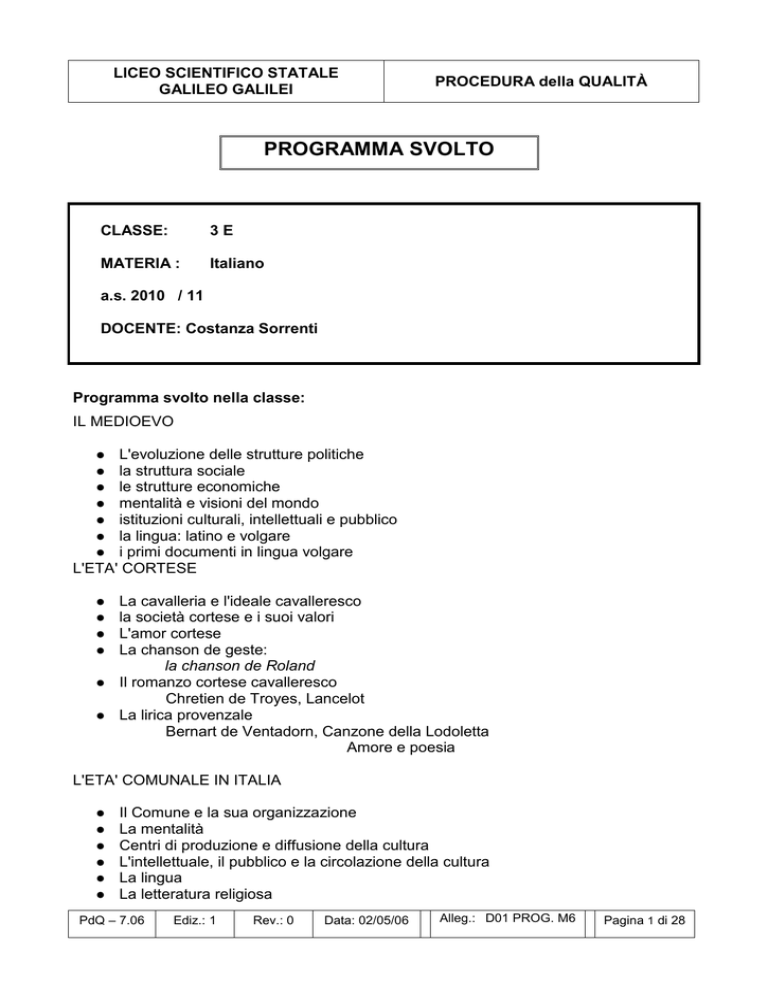 | LICEO SCIENTIFICO STATALE GALILEO GALILEI | PROCEDURA della QUALITÀ |
|---|---|

PROGRAMMA SVOLTO

CLASSE: 3 E

MATERIA : Italiano

a.s. 2010 / 11

DOCENTE: Costanza Sorrenti

Programma svolto nella classe:

IL MEDIOEVO

- L'evoluzione delle strutture politiche
- la struttura sociale
- le strutture economiche
- mentalità e visioni del mondo
- istituzioni culturali, intellettuali e pubblico
- la lingua: latino e volgare
- i primi documenti in lingua volgare

L'ETA' CORTESE

- La cavalleria e l'ideale cavalleresco
- la società cortese e i suoi valori
- L'amor cortese
- La chanson de geste:
  la chanson de Roland
- Il romanzo cortese cavalleresco
  Chretien de Troyes, Lancelot
- La lirica provenzale
  Bernart de Ventadorn, Canzone della Lodoletta
  Amore e poesia

L'ETA' COMUNALE IN ITALIA

- Il Comune e la sua organizzazione
- La mentalità
- Centri di produzione e diffusione della cultura
- L'intellettuale, il pubblico e la circolazione della cultura
- La lingua
- La letteratura religiosa

| PdQ – 7.06 | Ediz.: 1 | Rev.: 0 | Data: 02/05/06 | Alleg.: D01 PROG. M6 | Pagina 1 di 28 |
|---|---|---|---|---|---|